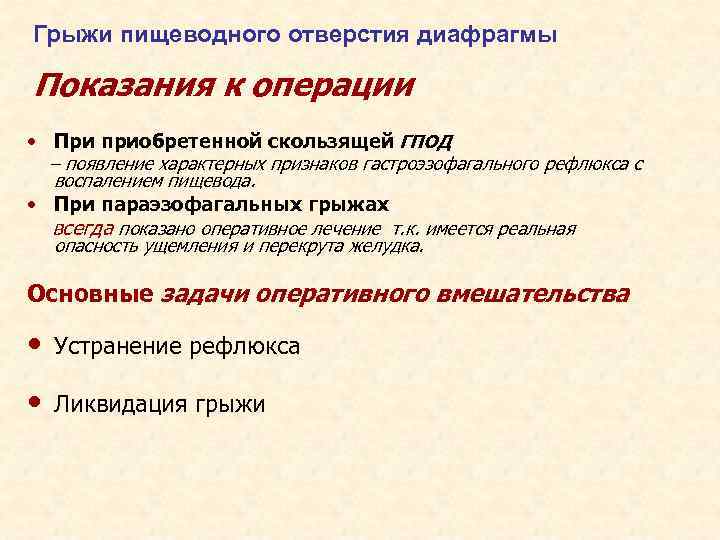 Грыжи пищеводного отверстия диафрагмы

Показания к операции

• При приобретенной скользящей ГПОД
– появление характерных признаков гастроэзофагального рефлюкса с воспалением пищевода.
• При параэзофагальных грыжах
всегда показано оперативное лечение т.к. имеется реальная опасность ущемления и перекрута желудка.

Основные задачи оперативного вмешательства

• Устранение рефлюкса

• Ликвидация грыжи